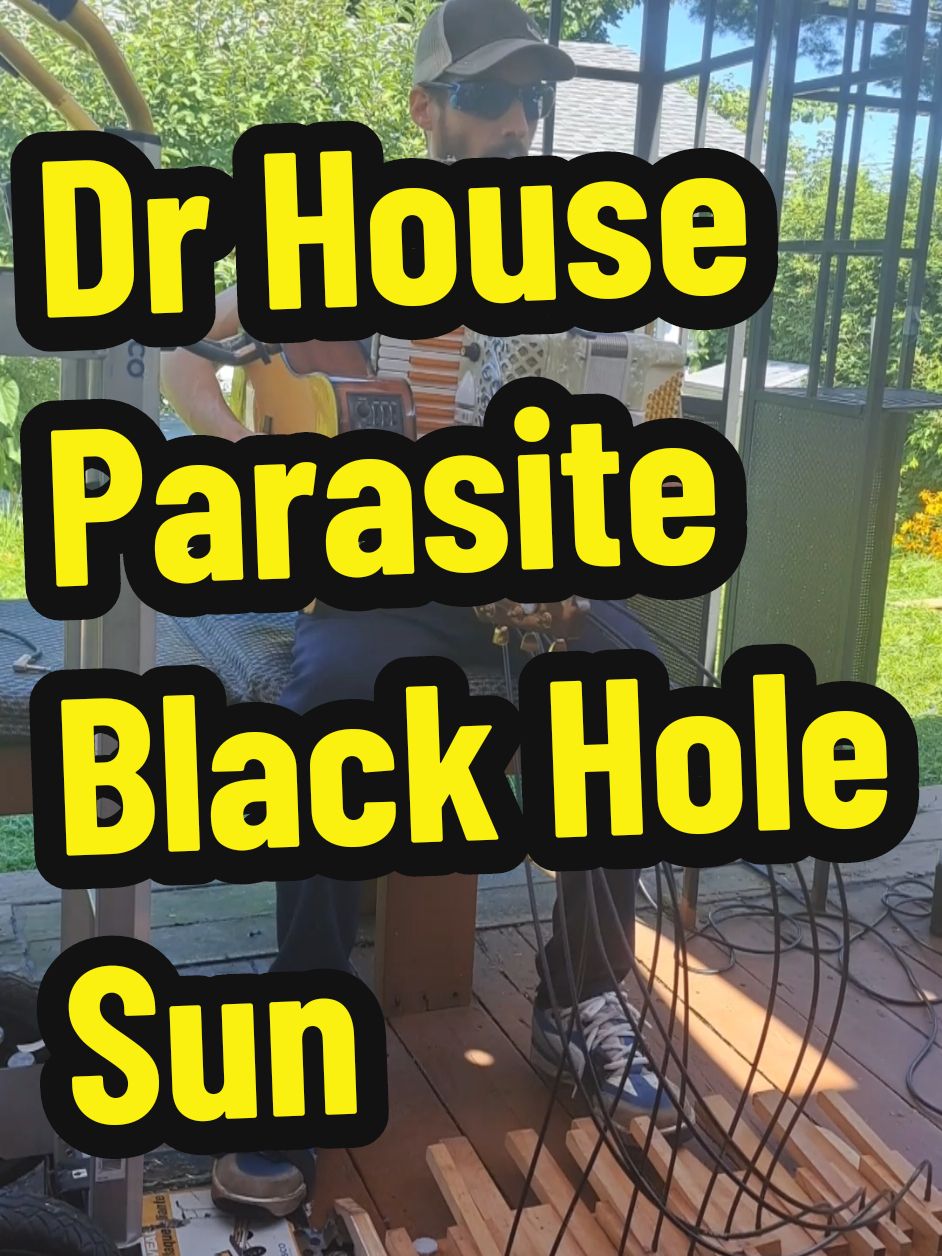 Dr House
Parasite
Black Hole
Sun